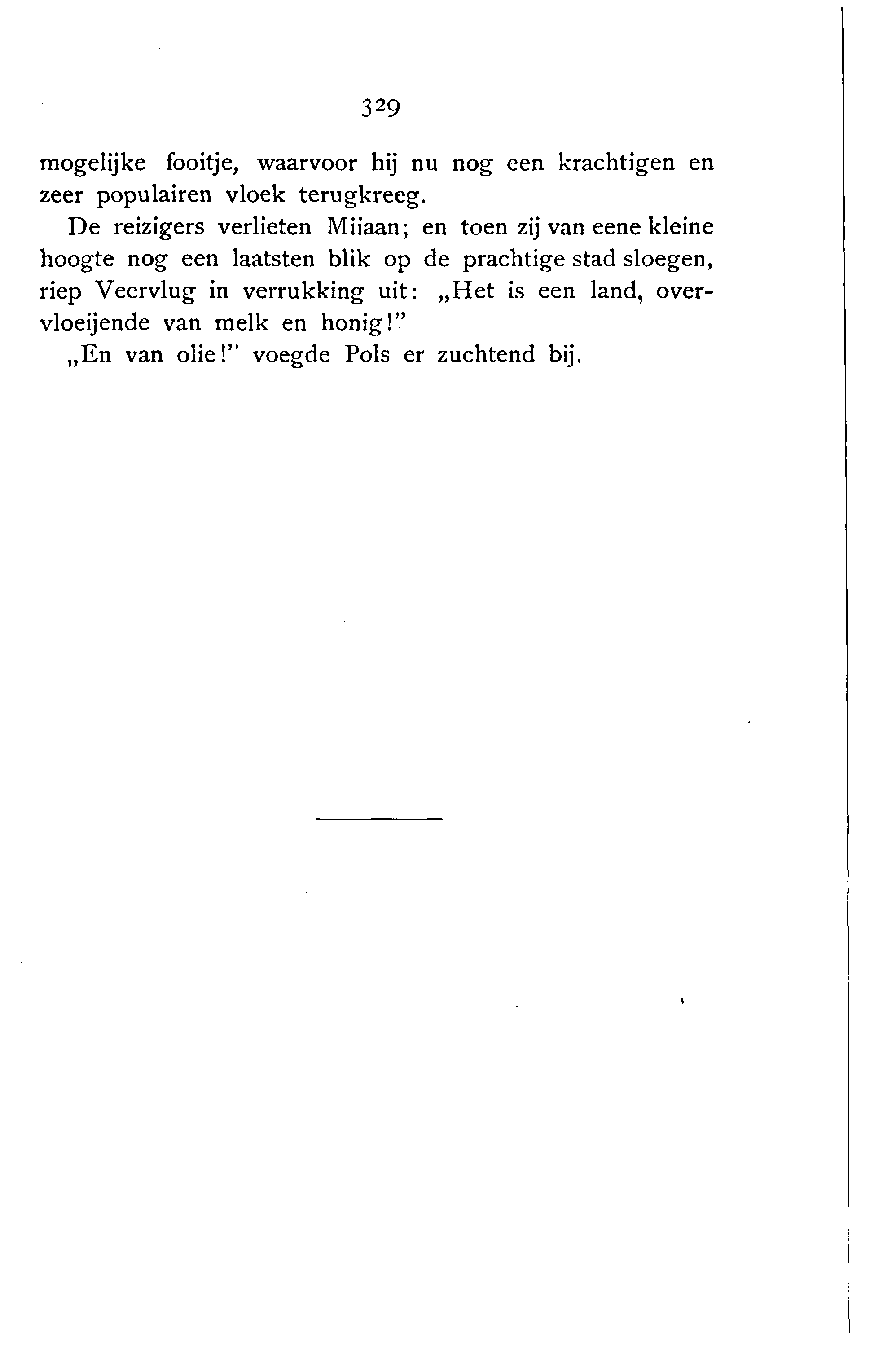 329

mogelijke fooitje, waarvoor hij nu nog een krachtigen en zeer populairen vloek terugkreeg.

De reizigers verlieten Miiaan; en toen zij van eene kleine hoogte nog een laatsten blik op de prachtige stad sloegen, riep Veervlug in verrukking uit: „Het is een land, overvloeijende van melk en honig!"

„En van olie!" voegde Pols er zuchtend bij.